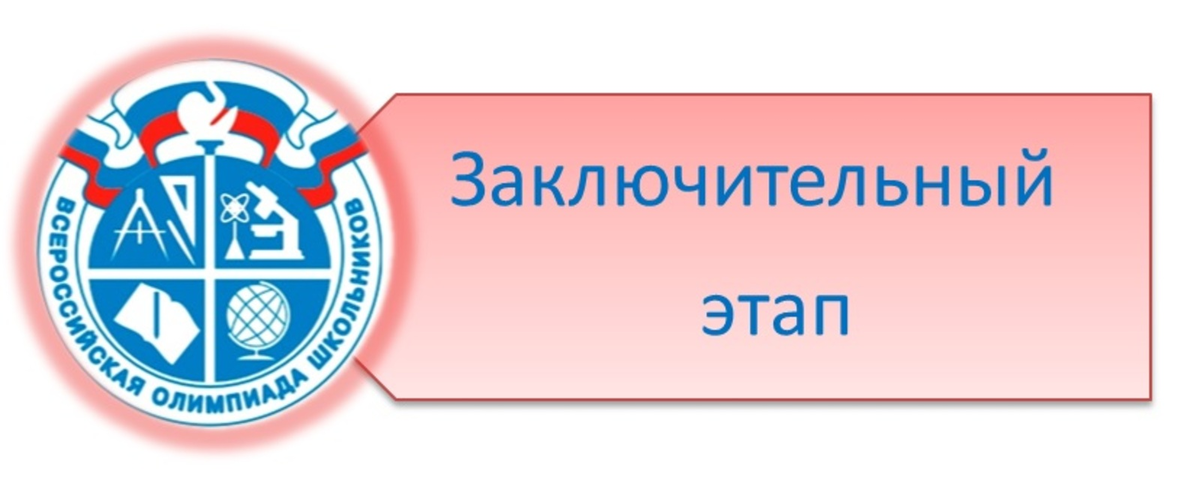 ВСЕРОССИЙСКАЯ ОЛИМПИАДА ШКОЛЬНИКОВ

Заключительный этап